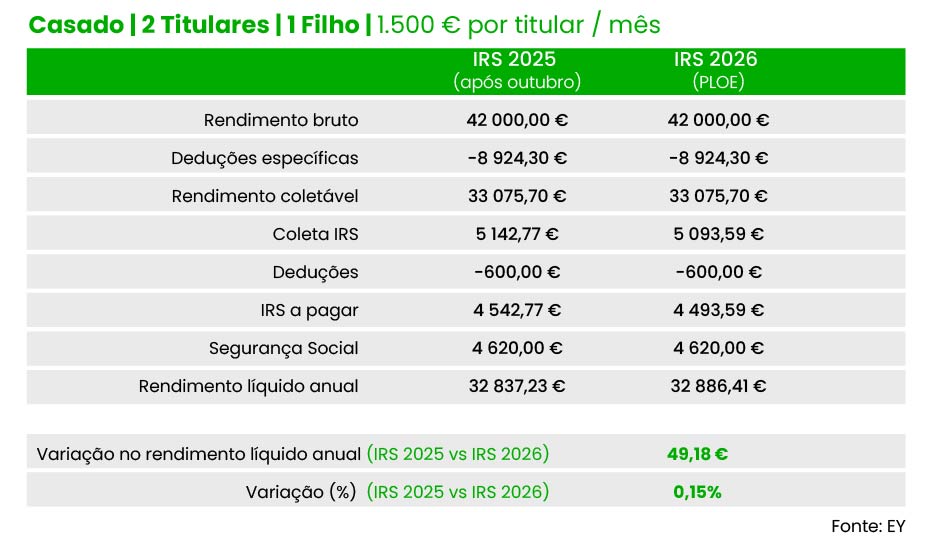 Casado | 2 Titulares | 1 Filho | 1.500 € por titular / mês

| | IRS 2025 (após outubro) | IRS 2026 (PLOE) |
|---|---|---|
| Rendimento bruto | 42 000,00 € | 42 000,00 € |
| Deduções específicas | -8 924,30 € | -8 924,30 € |
| Rendimento coletável | 33 075,70 € | 33 075,70 € |
| Coleta IRS | 5 142,77 € | 5 093,59 € |
| Deduções | -600,00 € | -600,00 € |
| IRS a pagar | 4 542,77 € | 4 493,59 € |
| Segurança Social | 4 620,00 € | 4 620,00 € |
| Rendimento líquido anual | 32 837,23 € | 32 886,41 € |

| | |
|---|---|
| Variação no rendimento líquido anual (IRS 2025 vs IRS 2026) | 49,18 € |
| Variação (%) (IRS 2025 vs IRS 2026) | 0,15% |

Fonte: EY